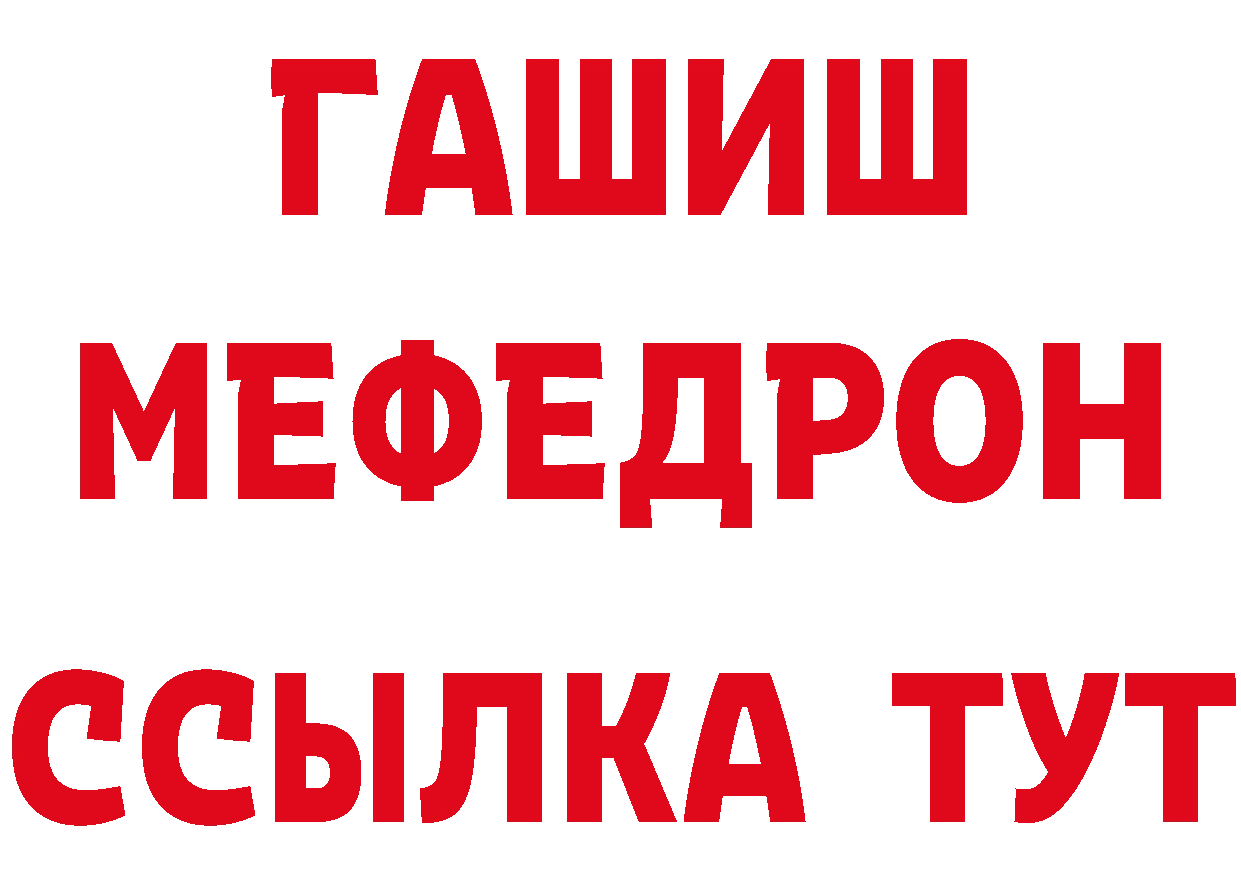 ГАШИШ
МЕФЕДРОН
ССЫЛКА ТУТ